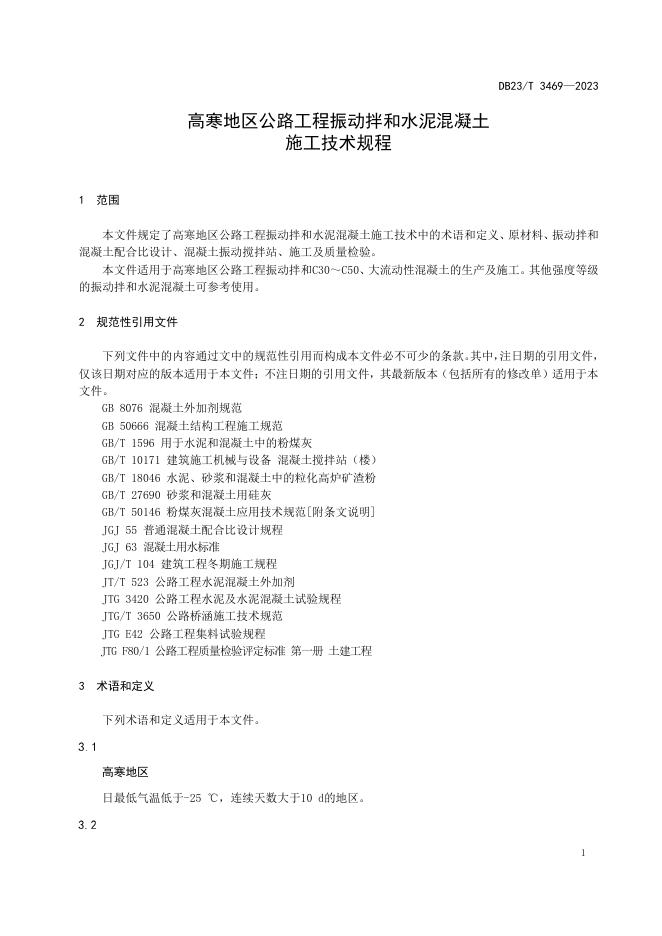 DB23/T 3469—2023

高寒地区公路工程振动拌和水泥混凝土
施工技术规程

1 范围

本文件规定了高寒地区公路工程振动拌和水泥混凝土施工技术中的术语和定义、原材料、振动拌和混凝土配合比设计、混凝土振动搅拌站、施工及质量检验。

本文件适用于高寒地区公路工程振动拌和C30～C50、大流动性混凝土的生产及施工。其他强度等级的振动拌和水泥混凝土可参考使用。

2 规范性引用文件

下列文件中的内容通过文中的规范性引用而构成本文件必不可少的条款。其中，注日期的引用文件，仅该日期对应的版本适用于本文件；不注日期的引用文件，其最新版本（包括所有的修改单）适用于本文件。

GB 8076 混凝土外加剂规范
GB 50666 混凝土结构工程施工规范
GB/T 1596 用于水泥和混凝土中的粉煤灰
GB/T 10171 建筑施工机械与设备 混凝土搅拌站（楼）
GB/T 18046 水泥、砂浆和混凝土中的粒化高炉矿渣粉
GB/T 27690 砂浆和混凝土用硅灰
GB/T 50146 粉煤灰混凝土应用技术规范[附条文说明]
JGJ 55 普通混凝土配合比设计规程
JGJ 63 混凝土用水标准
JGJ/T 104 建筑工程冬期施工规程
JT/T 523 公路工程水泥混凝土外加剂
JTG 3420 公路工程水泥及水泥混凝土试验规程
JTG/T 3650 公路桥涵施工技术规范
JTG E42 公路工程集料试验规程
JTG F80/1 公路工程质量检验评定标准 第一册 土建工程

3 术语和定义

下列术语和定义适用于本文件。

3.1

高寒地区

日最低气温低于-25 ℃，连续天数大于10 d的地区。

3.2

1